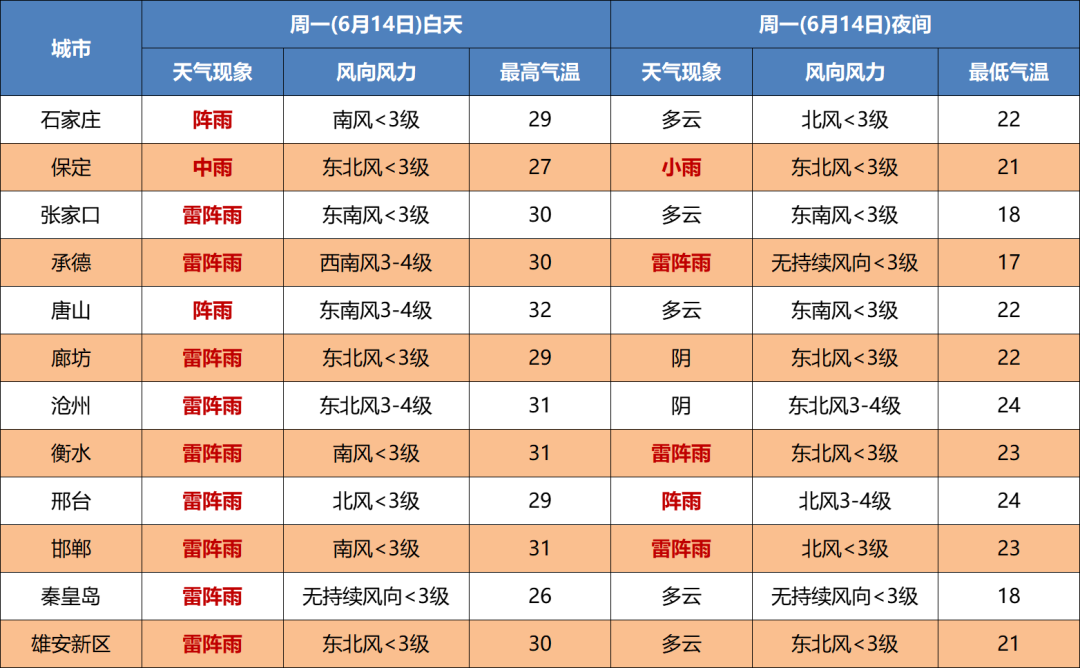 | 城市 | 周一(6月14日)白天 | | | 周一(6月14日)夜间 | | |
|---|---|---|---|---|---|---|
| | 天气现象 | 风向风力 | 最高气温 | 天气现象 | 风向风力 | 最低气温 |
| 石家庄 | 阵雨 | 南风<3级 | 29 | 多云 | 北风<3级 | 22 |
| 保定 | 中雨 | 东北风<3级 | 27 | 小雨 | 东北风<3级 | 21 |
| 张家口 | 雷阵雨 | 东南风<3级 | 30 | 多云 | 东南风<3级 | 18 |
| 承德 | 雷阵雨 | 西南风3-4级 | 30 | 雷阵雨 | 无持续风向<3级 | 17 |
| 唐山 | 阵雨 | 东南风3-4级 | 32 | 多云 | 东南风<3级 | 22 |
| 廊坊 | 雷阵雨 | 东北风<3级 | 29 | 阴 | 东北风<3级 | 22 |
| 沧州 | 雷阵雨 | 东北风3-4级 | 31 | 阴 | 东北风3-4级 | 24 |
| 衡水 | 雷阵雨 | 南风<3级 | 31 | 雷阵雨 | 东北风<3级 | 23 |
| 邢台 | 雷阵雨 | 北风<3级 | 29 | 阵雨 | 北风3-4级 | 24 |
| 邯郸 | 雷阵雨 | 南风<3级 | 31 | 雷阵雨 | 北风<3级 | 23 |
| 秦皇岛 | 雷阵雨 | 无持续风向<3级 | 26 | 多云 | 无持续风向<3级 | 18 |
| 雄安新区 | 雷阵雨 | 东北风<3级 | 30 | 多云 | 东北风<3级 | 21 |